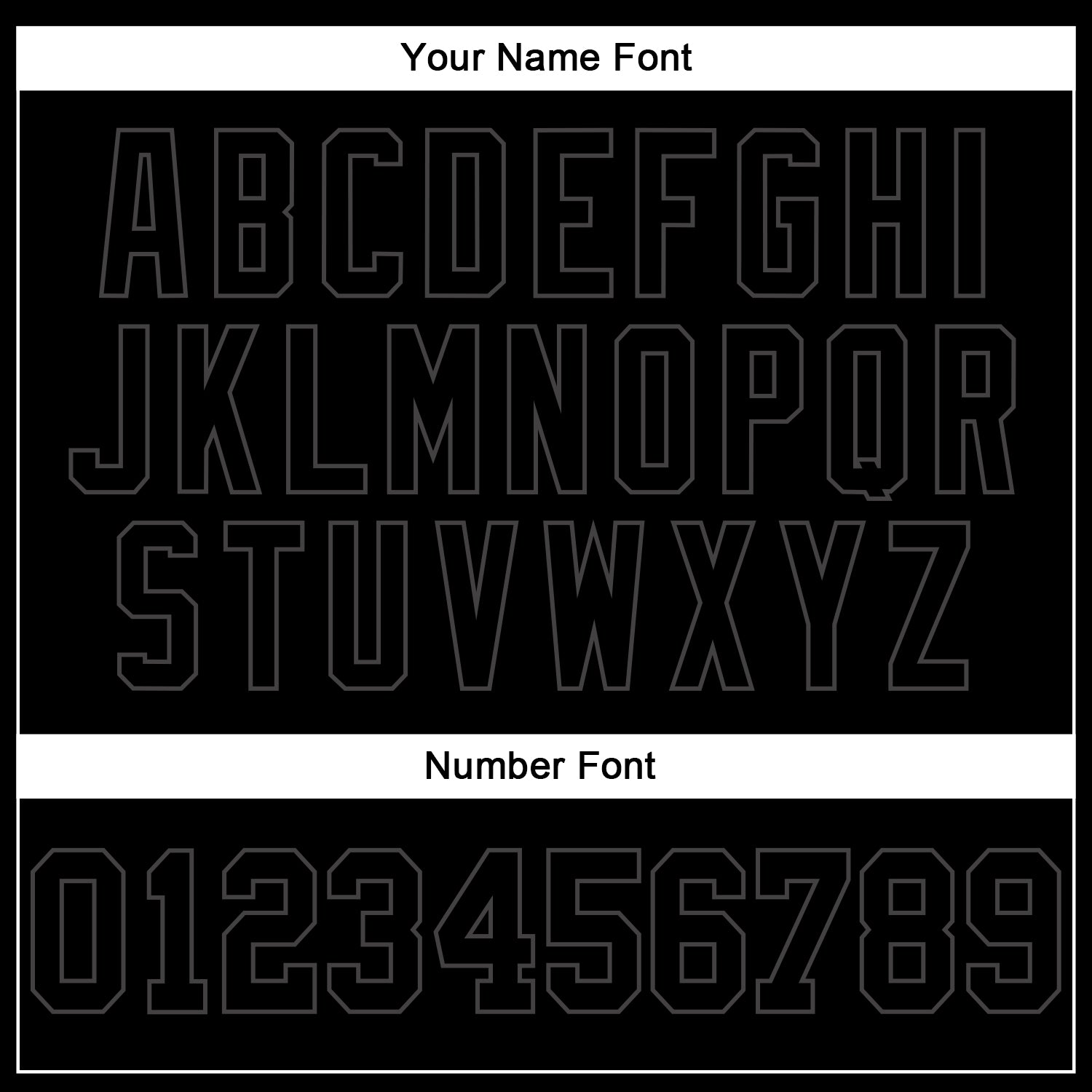 Your Name Font

ABCDEFGHI
JKLMNOPQR
STUVWXYZ

Number Font

0123456789